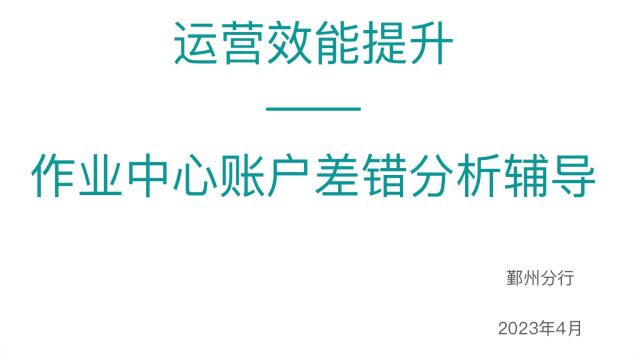 运营效能提升

——

作业中心账户差错分析辅导

鄞州分行

2023年4月